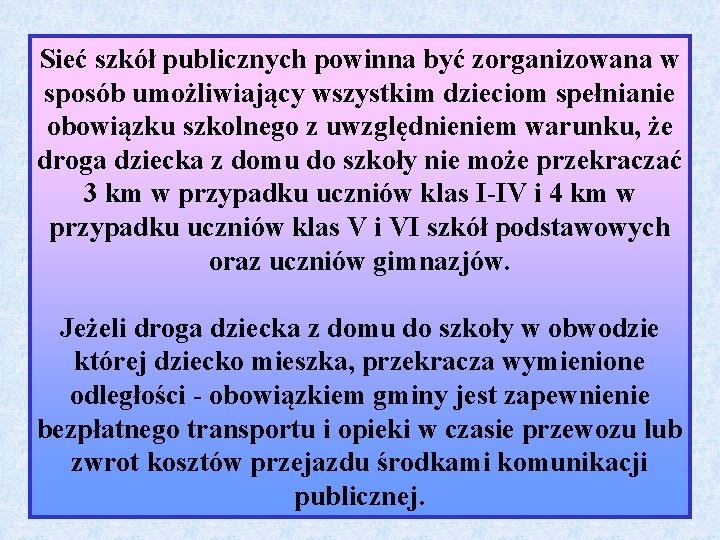 Sieć szkół publicznych powinna być zorganizowana w sposób umożliwiający wszystkim dzieciom spełnianie obowiązku szkolnego z uwzględnieniem warunku, że droga dziecka z domu do szkoły nie może przekraczać 3 km w przypadku uczniów klas I-IV i 4 km w przypadku uczniów klas V i VI szkół podstawowych oraz uczniów gimnazjów.

Jeżeli droga dziecka z domu do szkoły w obwodzie której dziecko mieszka, przekracza wymienione odległości - obowiązkiem gminy jest zapewnienie bezpłatnego transportu i opieki w czasie przewozu lub zwrot kosztów przejazdu środkami komunikacji publicznej.